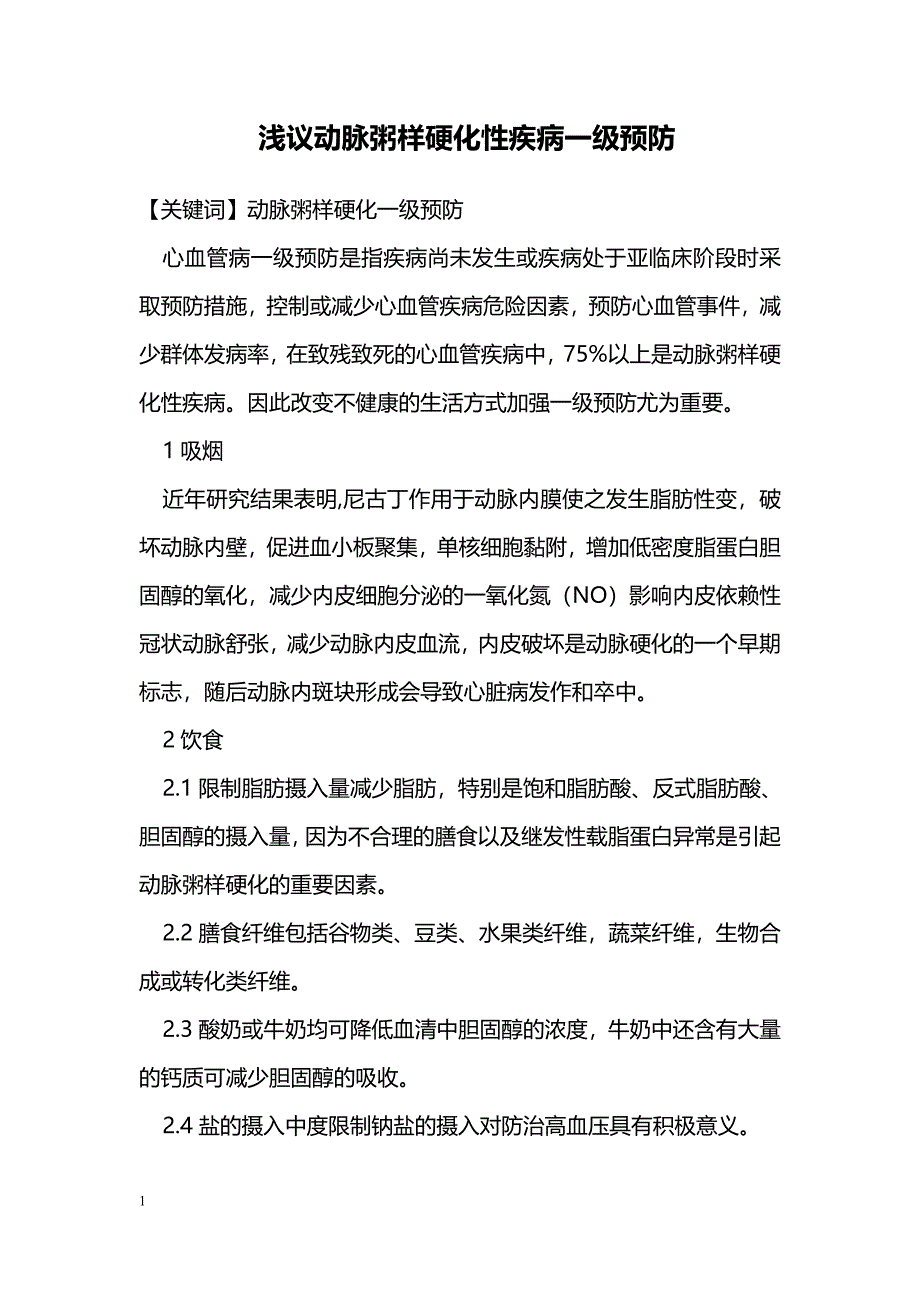 浅议动脉粥样硬化性疾病一级预防

【关键词】动脉粥样硬化一级预防

心血管病一级预防是指疾病尚未发生或疾病处于亚临床阶段时采取预防措施，控制或减少心血管疾病危险因素，预防心血管事件，减少群体发病率，在致残致死的心血管疾病中，75%以上是动脉粥样硬化性疾病。因此改变不健康的生活方式加强一级预防尤为重要。

1 吸烟

近年研究结果表明,尼古丁作用于动脉内膜使之发生脂肪性变，破坏动脉内壁，促进血小板聚集，单核细胞黏附，增加低密度脂蛋白胆固醇的氧化，减少内皮细胞分泌的一氧化氮（NO）影响内皮依赖性冠状动脉舒张，减少动脉内皮血流，内皮破坏是动脉硬化的一个早期标志，随后动脉内斑块形成会导致心脏病发作和卒中。

2 饮食

2.1 限制脂肪摄入量减少脂肪，特别是饱和脂肪酸、反式脂肪酸、胆固醇的摄入量，因为不合理的膳食以及继发性载脂蛋白异常是引起动脉粥样硬化的重要因素。

2.2 膳食纤维包括谷物类、豆类、水果类纤维，蔬菜纤维，生物合成或转化类纤维。

2.3 酸奶或牛奶均可降低血清中胆固醇的浓度，牛奶中还含有大量的钙质可减少胆固醇的吸收。

2.4 盐的摄入中度限制钠盐的摄入对防治高血压具有积极意义。

1